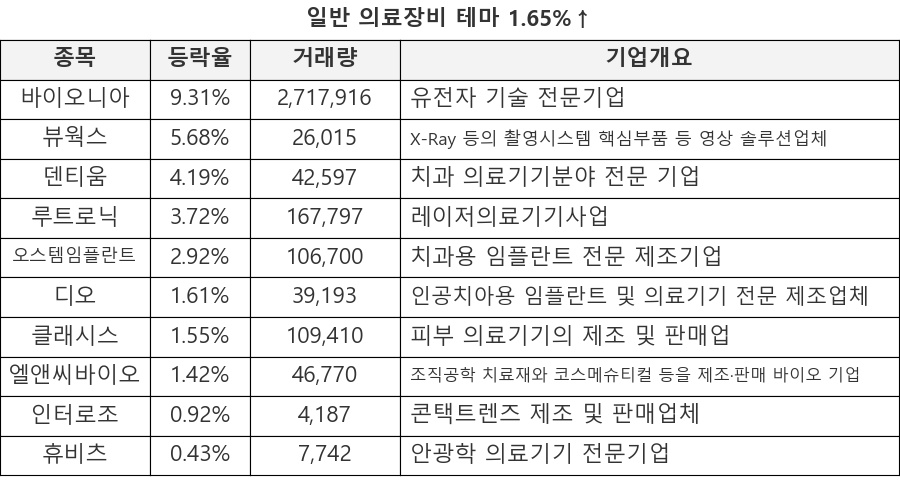 일반 의료장비 테마 1.65%↑

| 종목 | 등락율 | 거래량 | 기업개요 |
|---|---|---|---|
| 바이오니아 | 9.31% | 2,717,916 | 유전자 기술 전문기업 |
| 뷰웍스 | 5.68% | 26,015 | X-Ray 등의 촬영시스템 핵심부품 등 영상 솔루션업체 |
| 덴티움 | 4.19% | 42,597 | 치과 의료기기분야 전문 기업 |
| 루트로닉 | 3.72% | 167,797 | 레이저의료기기사업 |
| 오스템임플란트 | 2.92% | 106,700 | 치과용 임플란트 전문 제조기업 |
| 디오 | 1.61% | 39,193 | 인공치아용 임플란트 및 의료기기 전문 제조업체 |
| 클래시스 | 1.55% | 109,410 | 피부 의료기기의 제조 및 판매업 |
| 엘앤씨바이오 | 1.42% | 46,770 | 조직공학 치료재와 코스메슈티컬 등을 제조·판매 바이오 기업 |
| 인터로조 | 0.92% | 4,187 | 콘택트렌즈 제조 및 판매업체 |
| 휴비츠 | 0.43% | 7,742 | 안광학 의료기기 전문기업 |